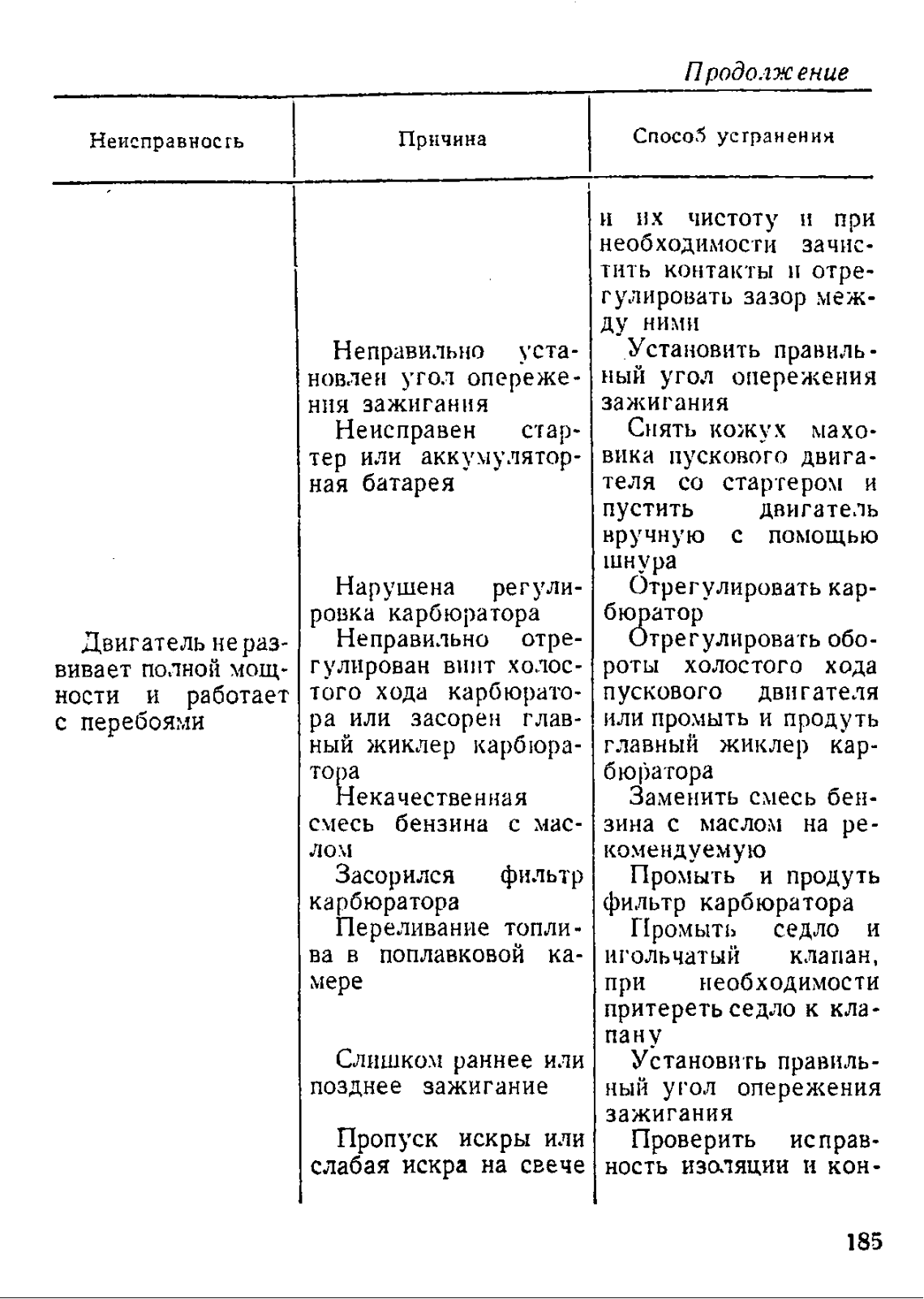 Продолжение

| Неисправность | Причина | Способ устранения |
|---|---|---|
| | | и их чистоту и при необходимости зачистить контакты и отрегулировать зазор между ними |
| | Неправильно установлен угол опережения зажигания | Установить правильный угол опережения зажигания |
| | Неисправен стартер или аккумуляторная батарея | Снять кожух маховика пускового двигателя со стартером и пустить двигатель вручную с помощью шнура |
| | Нарушена регулировка карбюратора | Отрегулировать карбюратор |
| Двигатель не развивает полной мощности и работает с перебоями | Неправильно отрегулирован винт холостого хода карбюратора или засорен главный жиклер карбюратора | Отрегулировать обороты холостого хода пускового двигателя или промыть и продуть главный жиклер карбюратора |
| | Некачественная смесь бензина с маслом | Заменить смесь бензина с маслом на рекомендуемую |
| | Засорился фильтр карбюратора | Промыть и продуть фильтр карбюратора |
| | Переливание топлива в поплавковой камере | Промыть седло и игольчатый клапан, при необходимости притереть седло к клапану |
| | Слишком раннее или позднее зажигание | Установить правильный угол опережения зажигания |
| | Пропуск искры или слабая искра на свече | Проверить исправность изоляции и кон- |

185